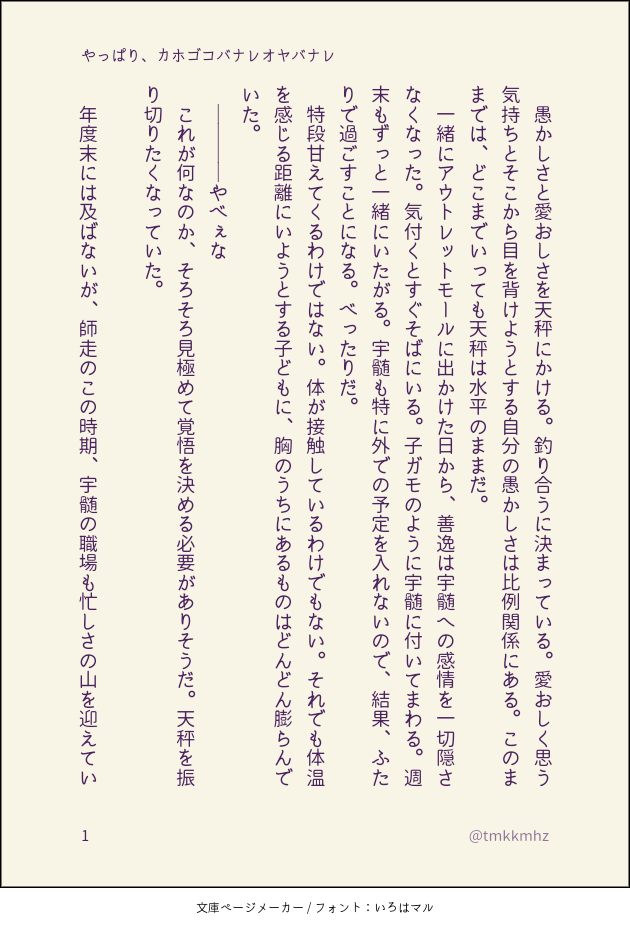 やっぱり、カホゴコバナレオヤバナレ

愚かしさと愛おしさを天秤にかける。釣り合うに決まっている。愛おしく思う気持ちとそこから目を背けようとする自分の愚かしさは比例関係にある。このままでは、どこまでいっても天秤は水平のままだ。

一緒にアウトレットモールに出かけた日から、善逸は宇髄への感情を一切隠さなくなった。気付くとすぐそばにいる。子ガモのように宇髄に付いてまわる。週末もずっと一緒にいたがる。宇髄も特に外での予定を入れないので、結果、ふたりで過ごすことになる。べったりだ。

特段甘えてくるわけではない。体が接触しているわけでもない。それでも体温を感じる距離にいようとする子どもに、胸のうちにあるものはどんどん膨らんでいた。

――――やべぇな

これが何なのか、そろそろ見極めて覚悟を決める必要がありそうだ。天秤を振り切りたくなっていた。

年度末には及ばないが、師走のこの時期、宇髄の職場も忙しさの山を迎えてい

1

@tmkkmhz

文庫ページメーカー / フォント：いろはマル